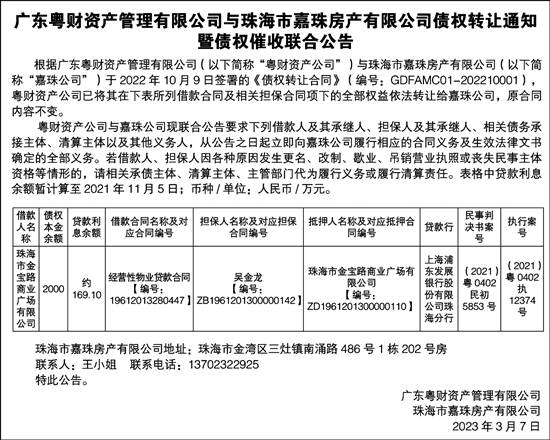 广东粤财资产管理有限公司与珠海市嘉珠房产有限公司债权转让通知暨债权催收联合公告

根据广东粤财资产管理有限公司（以下简称“粤财资产公司”）与珠海市嘉珠房产有限公司（以下简称“嘉珠公司”）于 2022 年 10 月 9 日签署的《债权转让合同》（编号：GDFAMC01-202210001），粤财资产公司已将其在下表所列借款合同及相关担保合同项下的全部权益依法转让给嘉珠公司，原合同内容不变。

粤财资产公司与嘉珠公司现联合公告要求下列借款人及其承继人、担保人及其承继人、相关债务承接主体、清算主体以及其他义务人，从公告之日起立即向嘉珠公司履行相应的合同义务及生效法律文书确定的全部义务。若借款人、担保人因各种原因发生更名、改制、歇业、吊销营业执照或丧失民事主体资格等情形的，请相关承债主体、清算主体、主管部门代为履行义务或履行清算责任。表格中贷款利息余额暂计算至 2021 年 11 月 5 日；币种 / 单位：人民币 / 万元。

| 借款人名称 | 债权本金余额 | 贷款利息余额 | 借款合同名称及对应合同编号 | 担保人名称及对应担保合同编号 | 抵押人名称及对应抵押合同编号 | 贷款行 | 民事判决书案号 | 执行案号 |
|---|---|---|---|---|---|---|---|---|
| 珠海市金宝路商业广场有限公司 | 2000 | 约 169.10 | 经营性物业贷款合同【编号：19612013280447】 | 吴金龙【编号：ZB1961201300000142】 | 珠海市金宝路商业广场有限公司【编号：ZD1961201300000110】 | 上海浦东发展银行股份有限公司珠海分行 | （2021）粤 0402 民初 5853 号 | （2021）粤 0402 执 12374 号 |

珠海市嘉珠房产有限公司地址：珠海市金湾区三灶镇南涌路 486 号 1 栋 202 号房
联系人：王小姐　联系电话：13702322925
特此公告。

广东粤财资产管理有限公司
珠海市嘉珠房产有限公司
2023 年 3 月 7 日